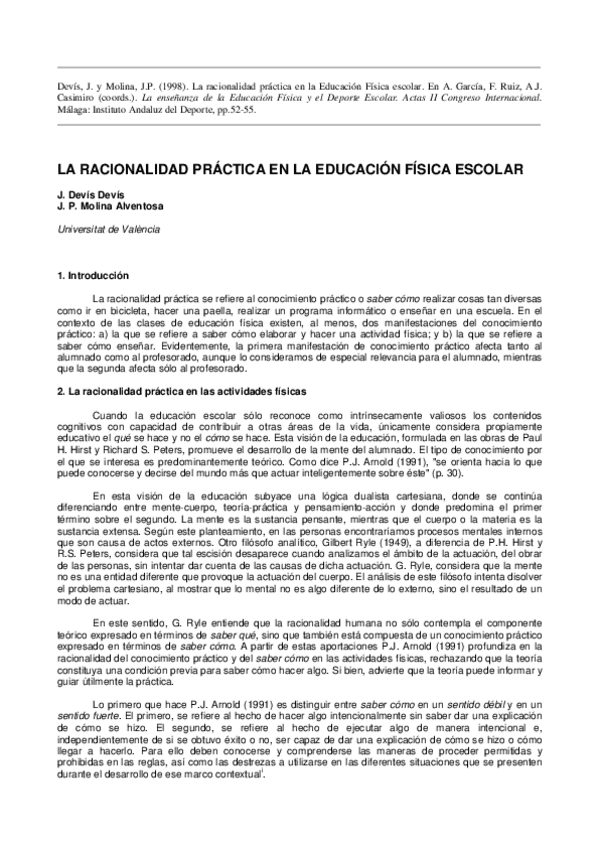 Devís, J. y Molina, J.P. (1998). La racionalidad práctica en la Educación Física escolar. En A. García, F. Ruiz, A.J. Casimiro (coords.). La enseñanza de la Educación Física y el Deporte Escolar. Actas II Congreso Internacional. Málaga: Instituto Andaluz del Deporte, pp.52-55.

LA RACIONALIDAD PRÁCTICA EN LA EDUCACIÓN FÍSICA ESCOLAR

J. Devís Devís
J. P. Molina Alventosa

Universitat de València

1. Introducción

La racionalidad práctica se refiere al conocimiento práctico o saber cómo realizar cosas tan diversas como ir en bicicleta, hacer una paella, realizar un programa informático o enseñar en una escuela. En el contexto de las clases de educación física existen, al menos, dos manifestaciones del conocimiento práctico: a) la que se refiere a saber cómo elaborar y hacer una actividad física; y b) la que se refiere a saber cómo enseñar. Evidentemente, la primera manifestación de conocimiento práctico afecta tanto al alumnado como al profesorado, aunque lo consideramos de especial relevancia para el alumnado, mientras que la segunda afecta sólo al profesorado.

2. La racionalidad práctica en las actividades físicas

Cuando la educación escolar sólo reconoce como intrínsecamente valiosos los contenidos cognitivos con capacidad de contribuir a otras áreas de la vida, únicamente considera propiamente educativo el qué se hace y no el cómo se hace. Esta visión de la educación, formulada en las obras de Paul H. Hirst y Richard S. Peters, promueve el desarrollo de la mente del alumnado. El tipo de conocimiento por el que se interesa es predominantemente teórico. Como dice P.J. Arnold (1991), "se orienta hacia lo que puede conocerse y decirse del mundo más que actuar inteligentemente sobre éste" (p. 30).

En esta visión de la educación subyace una lógica dualista cartesiana, donde se continúa diferenciando entre mente-cuerpo, teoría-práctica y pensamiento-acción y donde predomina el primer término sobre el segundo. La mente es la sustancia pensante, mientras que el cuerpo o la materia es la sustancia extensa. Según este planteamiento, en las personas encontraríamos procesos mentales internos que son causa de actos externos. Otro filósofo analítico, Gilbert Ryle (1949), a diferencia de P.H. Hirst y R.S. Peters, considera que tal escisión desaparece cuando analizamos el ámbito de la actuación, del obrar de las personas, sin intentar dar cuenta de las causas de dicha actuación. G. Ryle, considera que la mente no es una entidad diferente que provoque la actuación del cuerpo. El análisis de este filósofo intenta disolver el problema cartesiano, al mostrar que lo mental no es algo diferente de lo externo, sino el resultado de un modo de actuar.

En este sentido, G. Ryle entiende que la racionalidad humana no sólo contempla el componente teórico expresado en términos de saber qué, sino que también está compuesta de un conocimiento práctico expresado en términos de saber cómo. A partir de estas aportaciones P.J. Arnold (1991) profundiza en la racionalidad del conocimiento práctico y del saber cómo en las actividades físicas, rechazando que la teoría constituya una condición previa para saber cómo hacer algo. Si bien, advierte que la teoría puede informar y guiar útilmente la práctica.

Lo primero que hace P.J. Arnold (1991) es distinguir entre saber cómo en un sentido débil y en un sentido fuerte. El primero, se refiere al hecho de hacer algo intencionalmente sin saber dar una explicación de cómo se hizo. El segundo, se refiere al hecho de ejecutar algo de manera intencional e, independientemente de si se obtuvo éxito o no, ser capaz de dar una explicación de cómo se hizo o cómo llegar a hacerlo. Para ello deben conocerse y comprenderse las maneras de proceder permitidas y prohibidas en las reglas, así como las destrezas a utilizarse en las diferentes situaciones que se presenten durante el desarrollo de ese marco contextual$^1$.